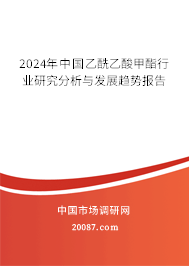 2024年中国乙酰乙酸甲酯行业研究分析与发展趋势报告

中国市场调研网

20087.com